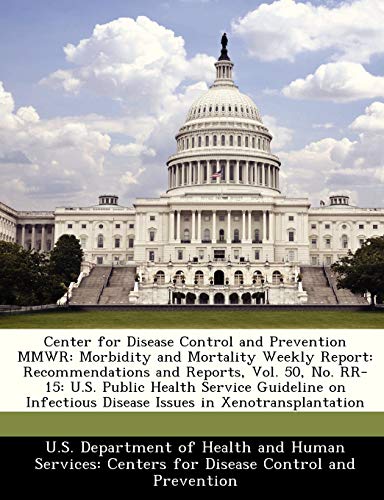 Center for Disease Control and Prevention MMWR: Morbidity and Mortality Weekly Report: Recommendations and Reports, Vol. 50, No. RR-15: U.S. Public Health Service Guideline on Infectious Disease Issues in Xenotransplantation

U.S. Department of Health and Human Services: Centers for Disease Control and Prevention